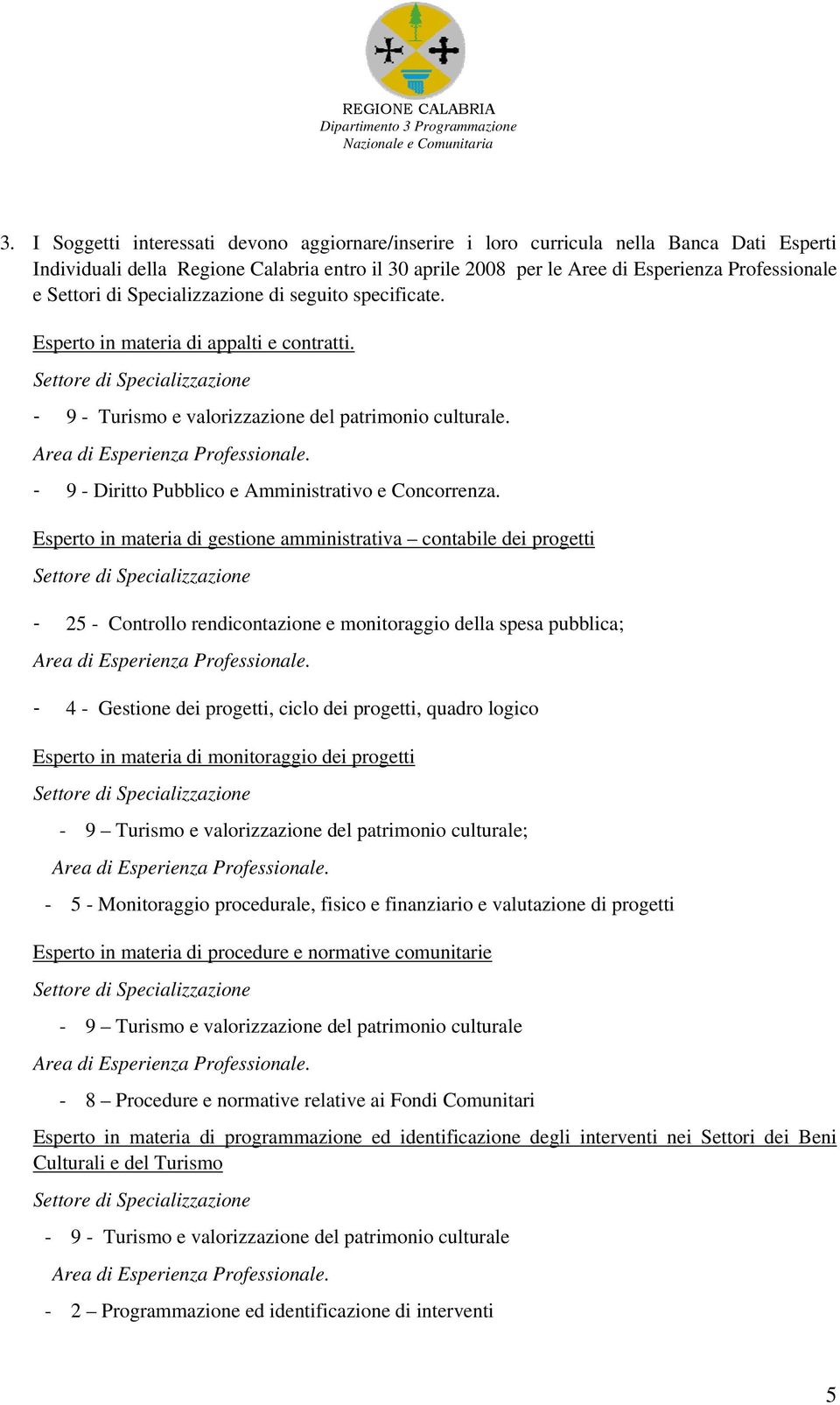 REGIONE CALABRIA
Dipartimento 3 Programmazione
Nazionale e Comunitaria

3. I Soggetti interessati devono aggiornare/inserire i loro curricula nella Banca Dati Esperti Individuali della Regione Calabria entro il 30 aprile 2008 per le Aree di Esperienza Professionale e Settori di Specializzazione di seguito specificate.

Esperto in materia di appalti e contratti.

Settore di Specializzazione

- 9 - Turismo e valorizzazione del patrimonio culturale.

Area di Esperienza Professionale.

- 9 - Diritto Pubblico e Amministrativo e Concorrenza.

Esperto in materia di gestione amministrativa – contabile dei progetti

Settore di Specializzazione

- 25 - Controllo rendicontazione e monitoraggio della spesa pubblica;

Area di Esperienza Professionale.

- 4 - Gestione dei progetti, ciclo dei progetti, quadro logico

Esperto in materia di monitoraggio dei progetti

Settore di Specializzazione

- 9 – Turismo e valorizzazione del patrimonio culturale;

Area di Esperienza Professionale.

- 5 - Monitoraggio procedurale, fisico e finanziario e valutazione di progetti

Esperto in materia di procedure e normative comunitarie

Settore di Specializzazione

- 9 – Turismo e valorizzazione del patrimonio culturale

Area di Esperienza Professionale.

- 8 – Procedure e normative relative ai Fondi Comunitari

Esperto in materia di programmazione ed identificazione degli interventi nei Settori dei Beni Culturali e del Turismo

Settore di Specializzazione

- 9 - Turismo e valorizzazione del patrimonio culturale

Area di Esperienza Professionale.

- 2 – Programmazione ed identificazione di interventi

5